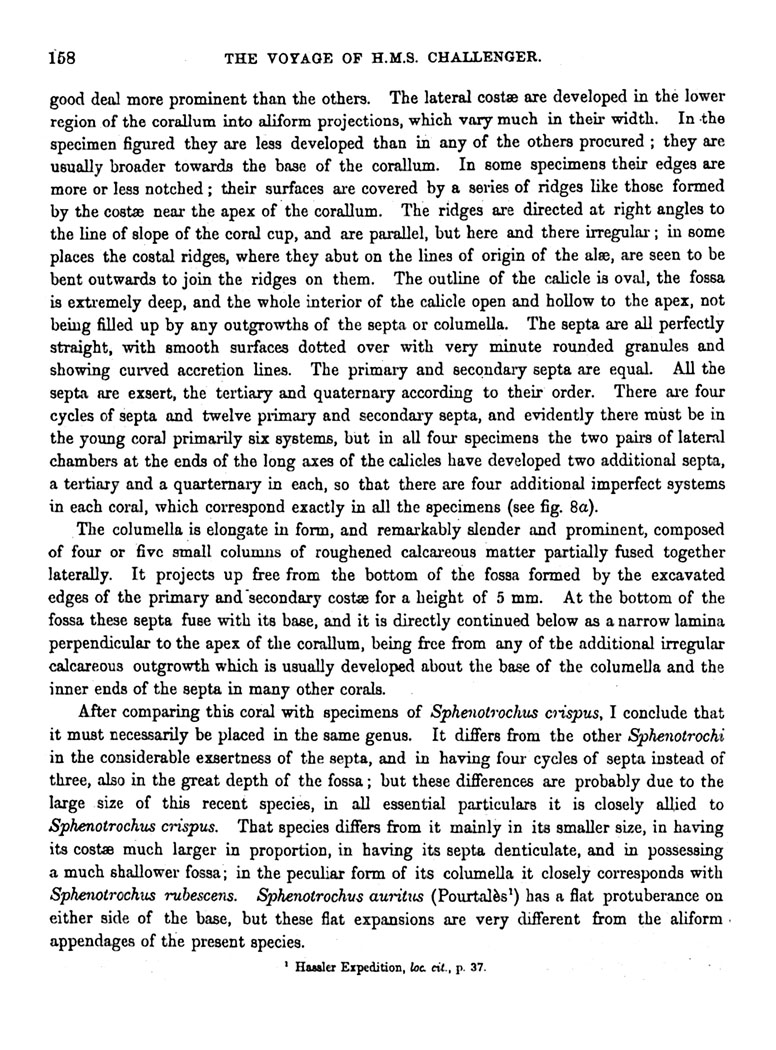 158 THE VOYAGE OF H.M.S. CHALLENGER.

good deal more prominent than the others. The lateral costæ are developed in the lower region of the corallum into aliform projections, which vary much in their width. In the specimen figured they are less developed than in any of the others procured; they are usually broader towards the base of the corallum. In some specimens their edges are more or less notched; their surfaces are covered by a series of ridges like those formed by the costæ near the apex of the corallum. The ridges are directed at right angles to the line of slope of the coral cup, and are parallel, but here and there irregular; in some places the costal ridges, where they abut on the lines of origin of the alæ, are seen to be bent outwards to join the ridges on them. The outline of the calicle is oval, the fossa is extremely deep, and the whole interior of the calicle open and hollow to the apex, not being filled up by any outgrowths of the septa or columella. The septa are all perfectly straight, with smooth surfaces dotted over with very minute rounded granules and showing curved accretion lines. The primary and secondary septa are equal. All the septa are exsert, the tertiary and quaternary according to their order. There are four cycles of septa and twelve primary and secondary septa, and evidently there must be in the young coral primarily six systems, but in all four specimens the two pairs of lateral chambers at the ends of the long axes of the calicles have developed two additional septa, a tertiary and a quarternary in each, so that there are four additional imperfect systems in each coral, which correspond exactly in all the specimens (see fig. 8a).

The columella is elongate in form, and remarkably slender and prominent, composed of four or five small columns of roughened calcareous matter partially fused together laterally. It projects up free from the bottom of the fossa formed by the excavated edges of the primary and secondary costæ for a height of 5 mm. At the bottom of the fossa these septa fuse with its base, and it is directly continued below as a narrow lamina perpendicular to the apex of the corallum, being free from any of the additional irregular calcareous outgrowth which is usually developed about the base of the columella and the inner ends of the septa in many other corals.

After comparing this coral with specimens of Sphenotrochus crispus, I conclude that it must necessarily be placed in the same genus. It differs from the other Sphenotrochi in the considerable exsertness of the septa, and in having four cycles of septa instead of three, also in the great depth of the fossa; but these differences are probably due to the large size of this recent species, in all essential particulars it is closely allied to Sphenotrochus crispus. That species differs from it mainly in its smaller size, in having its costæ much larger in proportion, in having its septa denticulate, and in possessing a much shallower fossa; in the peculiar form of its columella it closely corresponds with Sphenotrochus rubescens. Sphenotrochus auritus (Pourtalès$^1$) has a flat protuberance on either side of the base, but these flat expansions are very different from the aliform appendages of the present species.

$^1$ Hassler Expedition, loc. cit., p. 37.